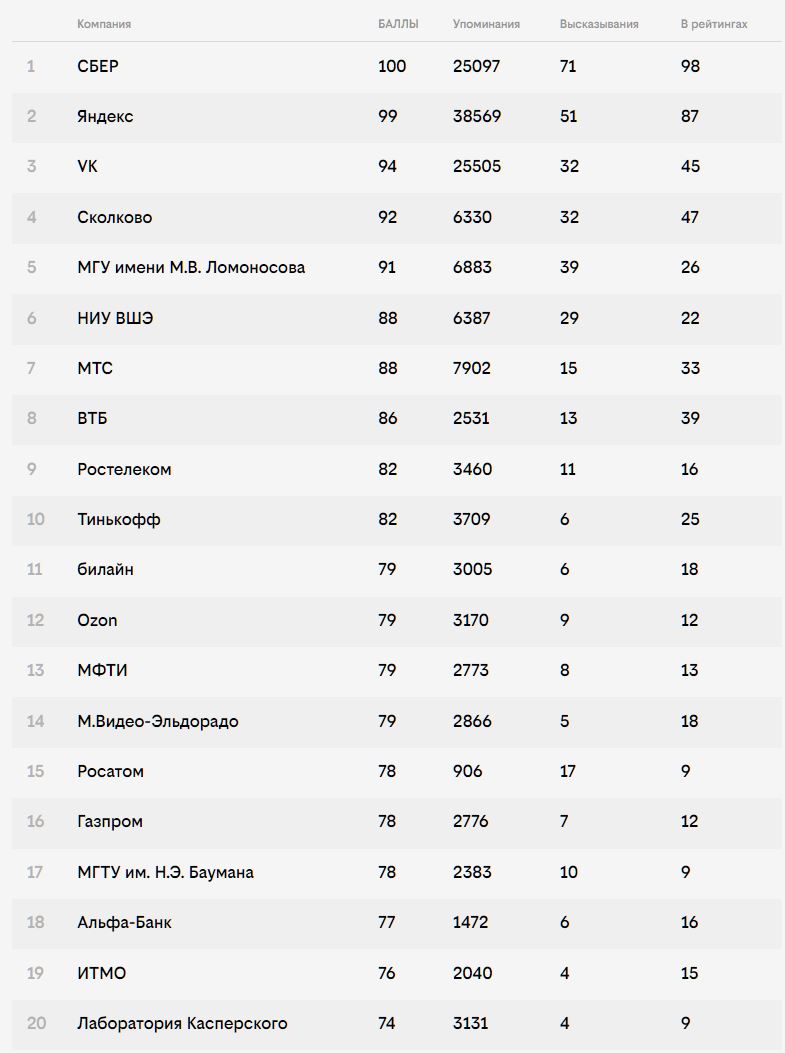 |  | Компания | БАЛЛЫ | Упоминания | Высказывания | В рейтингах |
|---|---|---|---|---|---|
| 1 | СБЕР | 100 | 25097 | 71 | 98 |
| 2 | Яндекс | 99 | 38569 | 51 | 87 |
| 3 | VK | 94 | 25505 | 32 | 45 |
| 4 | Сколково | 92 | 6330 | 32 | 47 |
| 5 | МГУ имени М.В. Ломоносова | 91 | 6883 | 39 | 26 |
| 6 | НИУ ВШЭ | 88 | 6387 | 29 | 22 |
| 7 | МТС | 88 | 7902 | 15 | 33 |
| 8 | ВТБ | 86 | 2531 | 13 | 39 |
| 9 | Ростелеком | 82 | 3460 | 11 | 16 |
| 10 | Тинькофф | 82 | 3709 | 6 | 25 |
| 11 | билайн | 79 | 3005 | 6 | 18 |
| 12 | Ozon | 79 | 3170 | 9 | 12 |
| 13 | МФТИ | 79 | 2773 | 8 | 13 |
| 14 | М.Видео-Эльдорадо | 79 | 2866 | 5 | 18 |
| 15 | Росатом | 78 | 906 | 17 | 9 |
| 16 | Газпром | 78 | 2776 | 7 | 12 |
| 17 | МГТУ им. Н.Э. Баумана | 78 | 2383 | 10 | 9 |
| 18 | Альфа-Банк | 77 | 1472 | 6 | 16 |
| 19 | ИТМО | 76 | 2040 | 4 | 15 |
| 20 | Лаборатория Касперского | 74 | 3131 | 4 | 9 |